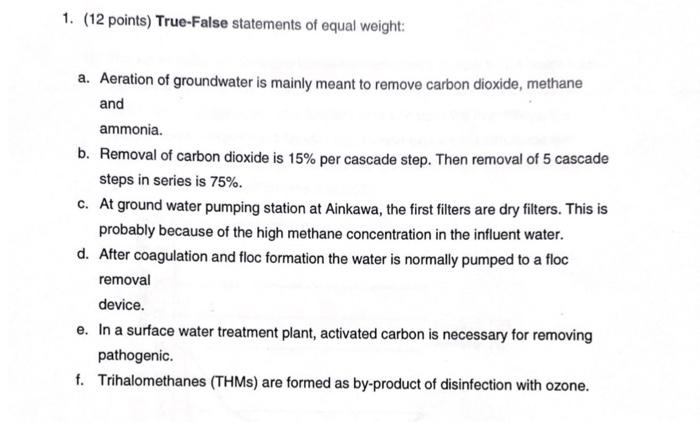 1. (12 points) True-False statements of equal weight:

a. Aeration of groundwater is mainly meant to remove carbon dioxide, methane and ammonia.

b. Removal of carbon dioxide is 15% per cascade step. Then removal of 5 cascade steps in series is 75%.

c. At ground water pumping station at Ainkawa, the first filters are dry filters. This is probably because of the high methane concentration in the influent water.

d. After coagulation and floc formation the water is normally pumped to a floc removal device.

e. In a surface water treatment plant, activated carbon is necessary for removing pathogenic.

f. Trihalomethanes (THMs) are formed as by-product of disinfection with ozone.